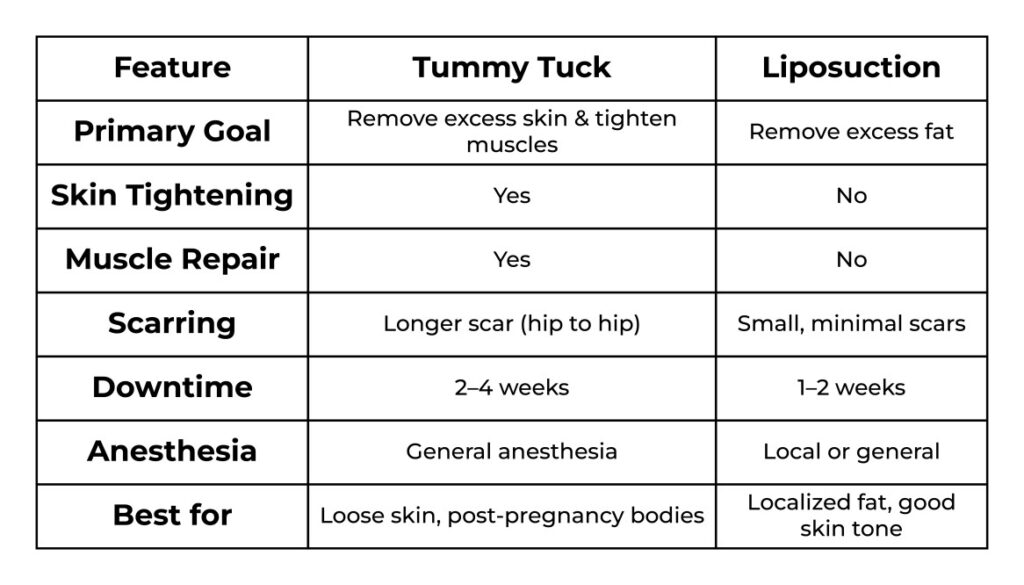 | Feature | Tummy Tuck | Liposuction |
|---|---|---|
| Primary Goal | Remove excess skin & tighten muscles | Remove excess fat |
| Skin Tightening | Yes | No |
| Muscle Repair | Yes | No |
| Scarring | Longer scar (hip to hip) | Small, minimal scars |
| Downtime | 2–4 weeks | 1–2 weeks |
| Anesthesia | General anesthesia | Local or general |
| Best for | Loose skin, post-pregnancy bodies | Localized fat, good skin tone |